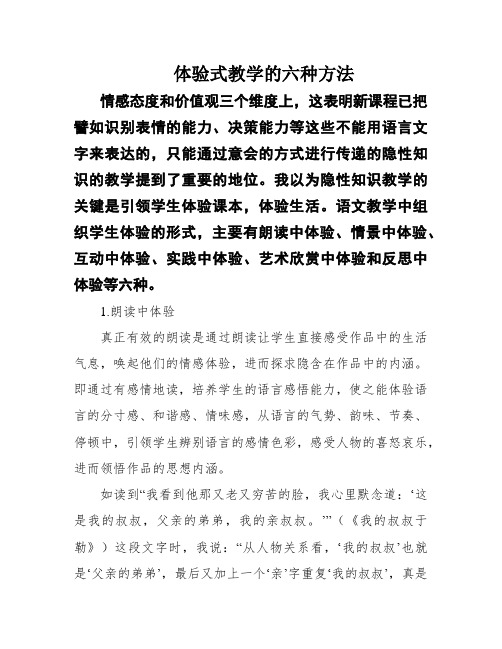 体验式教学的六种方法

情感态度和价值观三个维度上，这表明新课程已把譬如识别表情的能力、决策能力等这些不能用语言文字来表达的，只能通过意会的方式进行传递的隐性知识的教学提到了重要的地位。我以为隐性知识教学的关键是引领学生体验课本，体验生活。语文教学中组织学生体验的形式，主要有朗读中体验、情景中体验、互动中体验、实践中体验、艺术欣赏中体验和反思中体验等六种。

1.朗读中体验

真正有效的朗读是通过朗读让学生直接感受作品中的生活气息，唤起他们的情感体验，进而探求隐含在作品中的内涵。即通过有感情地读，培养学生的语言感悟能力，使之能体验语言的分寸感、和谐感、情味感，从语言的气势、韵味、节奏、停顿中，引领学生辨别语言的感情色彩，感受人物的喜怒哀乐，进而领悟作品的思想内涵。

如读到“我看到他那又老又穷苦的脸，我心里默念道：‘这是我的叔叔，父亲的弟弟，我的亲叔叔。’”（《我的叔叔于勒》）这段文字时，我说：“从人物关系看，‘我的叔叔’也就是‘父亲的弟弟’，最后又加上一个‘亲’字重复‘我的叔叔’，真是